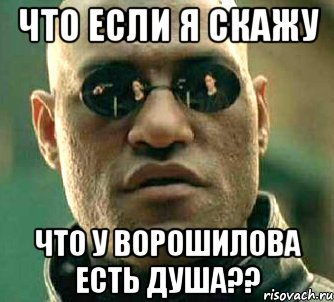 ЧТО ЕСЛИ Я СКАЖУ

ЧТО У ВОРОШИЛОВА ЕСТЬ ДУША??

risovach.ru